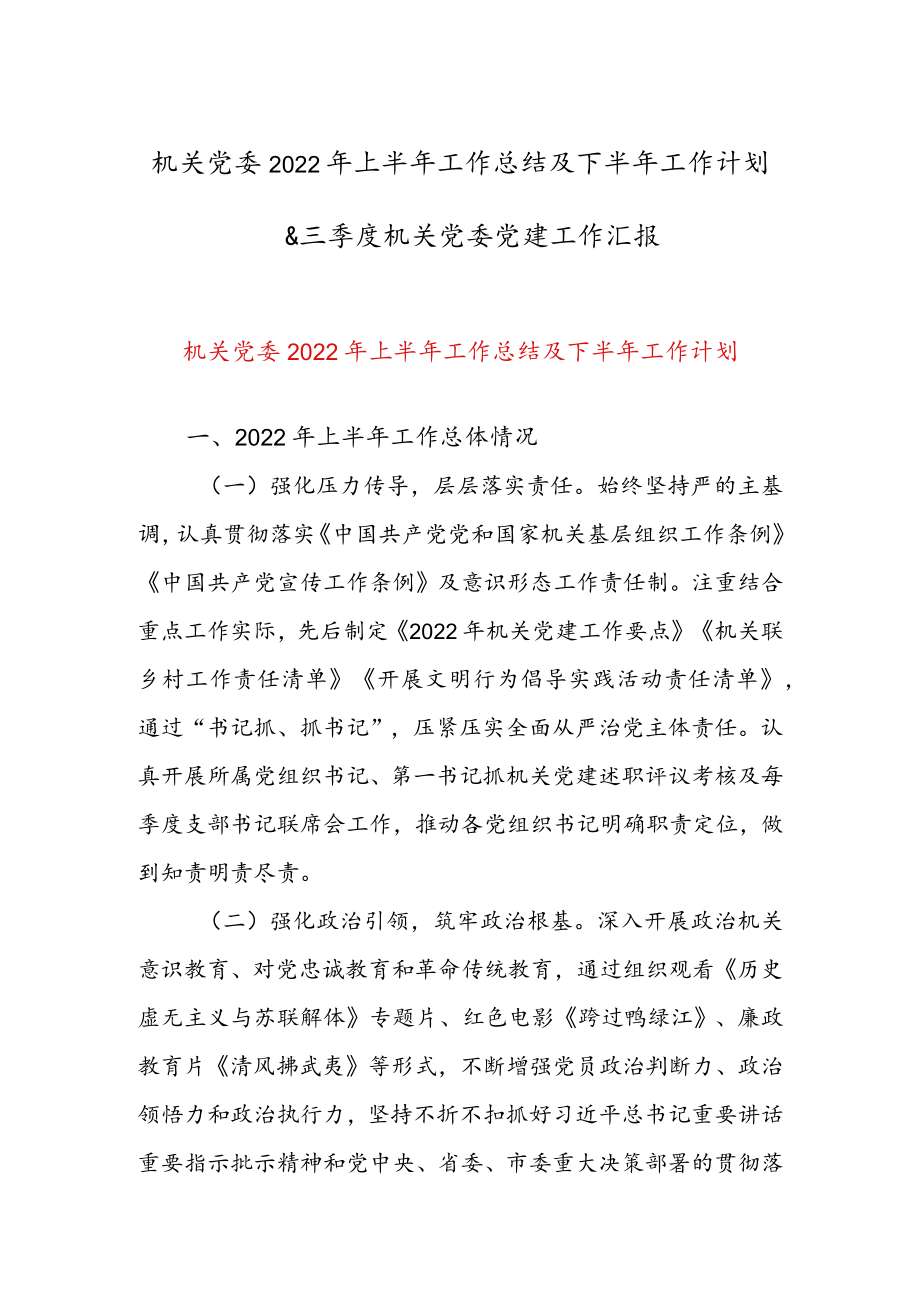 机关党委2022年上半年工作总结及下半年工作计划

&三季度机关党委党建工作汇报

机关党委2022年上半年工作总结及下半年工作计划

一、2022年上半年工作总体情况

（一）强化压力传导，层层落实责任。始终坚持严的主基调，认真贯彻落实《中国共产党党和国家机关基层组织工作条例》《中国共产党宣传工作条例》及意识形态工作责任制。注重结合重点工作实际，先后制定《2022年机关党建工作要点》《机关联乡村工作责任清单》《开展文明行为倡导实践活动责任清单》，通过“书记抓、抓书记”，压紧压实全面从严治党主体责任。认真开展所属党组织书记、第一书记抓机关党建述职评议考核及每季度支部书记联席会工作，推动各党组织书记明确职责定位，做到知责明责尽责。

（二）强化政治引领，筑牢政治根基。深入开展政治机关意识教育、对党忠诚教育和革命传统教育，通过组织观看《历史虚无主义与苏联解体》专题片、红色电影《跨过鸭绿江》、廉政教育片《清风拂武夷》等形式，不断增强党员政治判断力、政治领悟力和政治执行力，坚持不折不扣抓好习近平总书记重要讲话重要指示批示精神和党中央、省委、市委重大决策部署的贯彻落